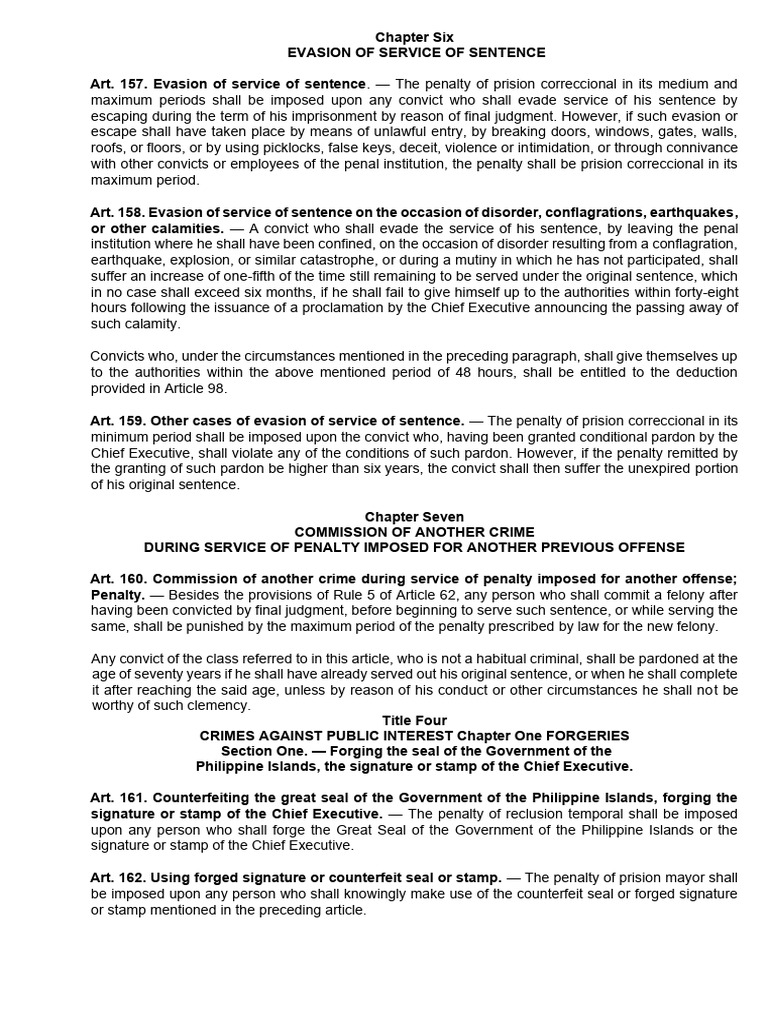 Chapter Six
EVASION OF SERVICE OF SENTENCE

Art. 157. Evasion of service of sentence. — The penalty of prision correccional in its medium and maximum periods shall be imposed upon any convict who shall evade service of his sentence by escaping during the term of his imprisonment by reason of final judgment. However, if such evasion or escape shall have taken place by means of unlawful entry, by breaking doors, windows, gates, walls, roofs, or floors, or by using picklocks, false keys, deceit, violence or intimidation, or through connivance with other convicts or employees of the penal institution, the penalty shall be prision correccional in its maximum period.

Art. 158. Evasion of service of sentence on the occasion of disorder, conflagrations, earthquakes, or other calamities. — A convict who shall evade the service of his sentence, by leaving the penal institution where he shall have been confined, on the occasion of disorder resulting from a conflagration, earthquake, explosion, or similar catastrophe, or during a mutiny in which he has not participated, shall suffer an increase of one-fifth of the time still remaining to be served under the original sentence, which in no case shall exceed six months, if he shall fail to give himself up to the authorities within forty-eight hours following the issuance of a proclamation by the Chief Executive announcing the passing away of such calamity.

Convicts who, under the circumstances mentioned in the preceding paragraph, shall give themselves up to the authorities within the above mentioned period of 48 hours, shall be entitled to the deduction provided in Article 98.

Art. 159. Other cases of evasion of service of sentence. — The penalty of prision correccional in its minimum period shall be imposed upon the convict who, having been granted conditional pardon by the Chief Executive, shall violate any of the conditions of such pardon. However, if the penalty remitted by the granting of such pardon be higher than six years, the convict shall then suffer the unexpired portion of his original sentence.

Chapter Seven
COMMISSION OF ANOTHER CRIME
DURING SERVICE OF PENALTY IMPOSED FOR ANOTHER PREVIOUS OFFENSE

Art. 160. Commission of another crime during service of penalty imposed for another offense; Penalty. — Besides the provisions of Rule 5 of Article 62, any person who shall commit a felony after having been convicted by final judgment, before beginning to serve such sentence, or while serving the same, shall be punished by the maximum period of the penalty prescribed by law for the new felony.

Any convict of the class referred to in this article, who is not a habitual criminal, shall be pardoned at the age of seventy years if he shall have already served out his original sentence, or when he shall complete it after reaching the said age, unless by reason of his conduct or other circumstances he shall not be worthy of such clemency.
Title Four
CRIMES AGAINST PUBLIC INTEREST Chapter One FORGERIES
Section One. — Forging the seal of the Government of the
Philippine Islands, the signature or stamp of the Chief Executive.

Art. 161. Counterfeiting the great seal of the Government of the Philippine Islands, forging the signature or stamp of the Chief Executive. — The penalty of reclusion temporal shall be imposed upon any person who shall forge the Great Seal of the Government of the Philippine Islands or the signature or stamp of the Chief Executive.

Art. 162. Using forged signature or counterfeit seal or stamp. — The penalty of prision mayor shall be imposed upon any person who shall knowingly make use of the counterfeit seal or forged signature or stamp mentioned in the preceding article.